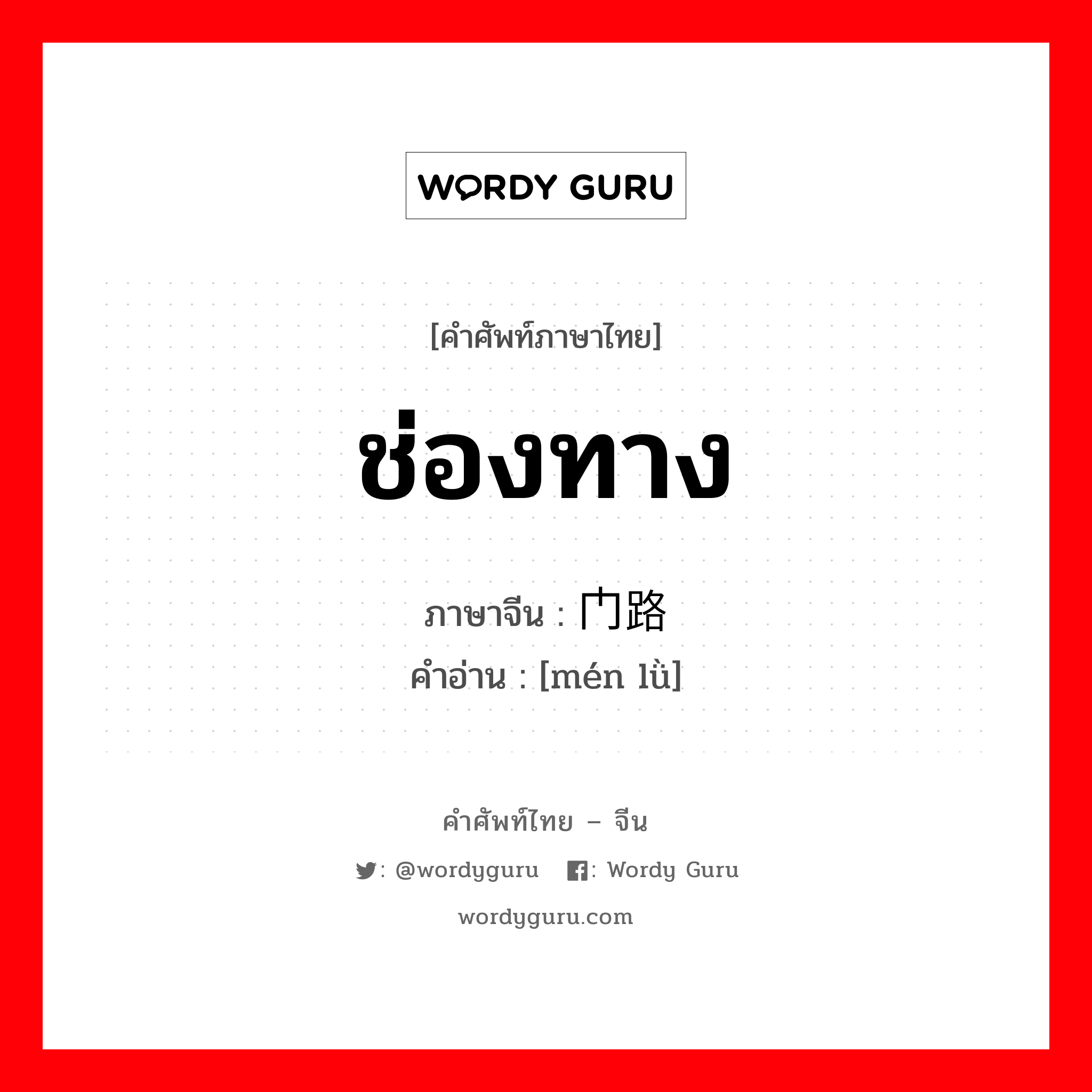 WORDY GURU

[คำศัพท์ภาษาไทย]

ช่องทาง

ภาษาจีน : 门路
คำอ่าน : [mén lǜ]

คำศัพท์ไทย – จีน

: @wordyguru : Wordy Guru

wordyguru.com